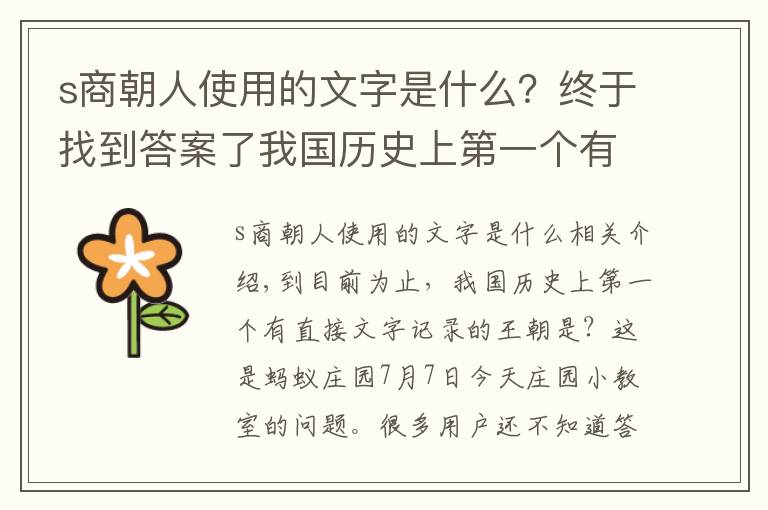 s商朝人使用的文字是什么？终于找到答案了我国历史上第一个有

s商朝人使用的文字是什么相关介绍，到目前为止，我国历史上第一个有直接文字记录的王朝是？这是蚂蚁庄园7月7日今天庄园小教室的问题。很多用户还不知道答